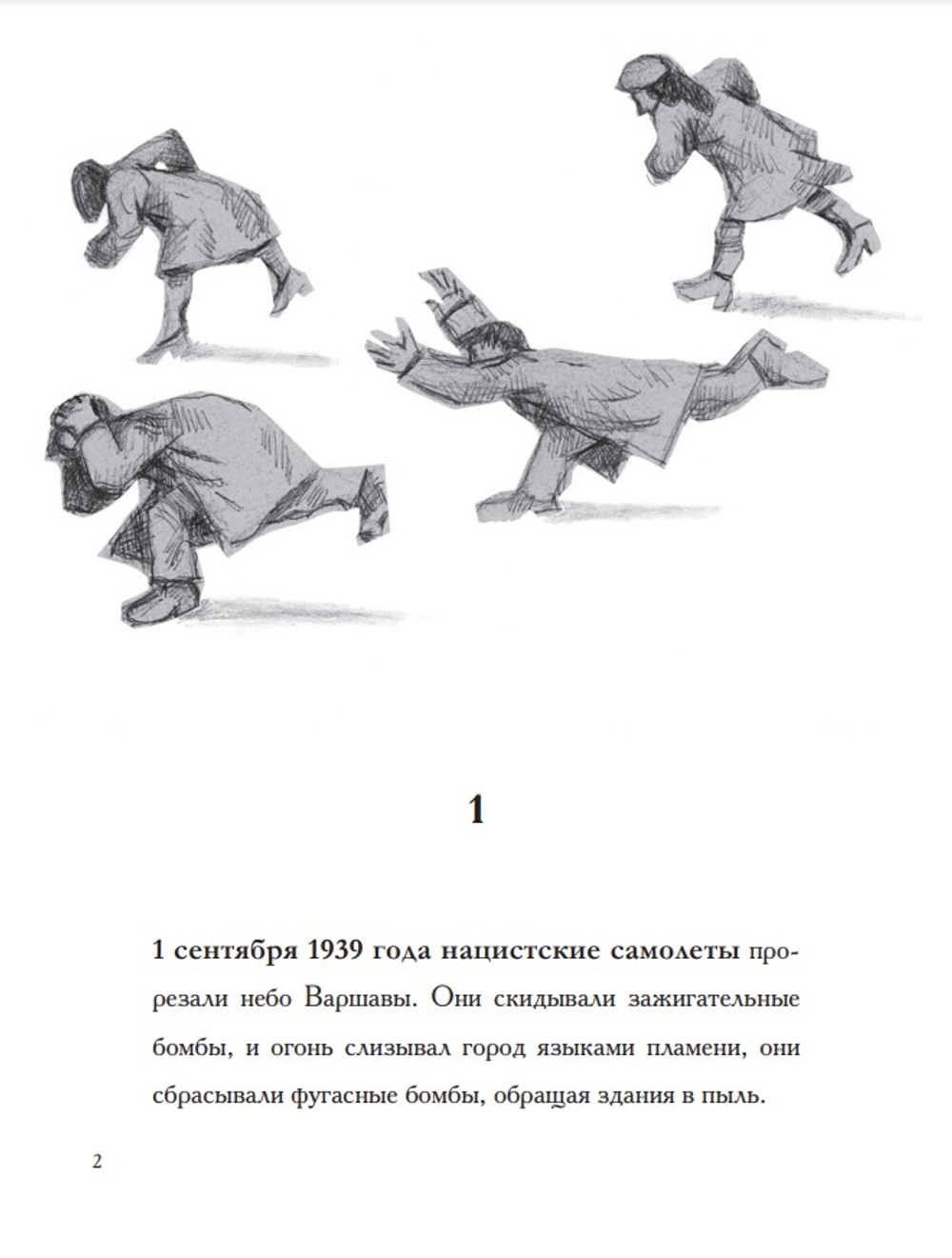 1

1 сентября 1939 года нацистские самолеты прорезали небо Варшавы. Они скидывали зажигательные бомбы, и огонь слизывал город языками пламени, они сбрасывали фугасные бомбы, обращая здания в пыль.

2